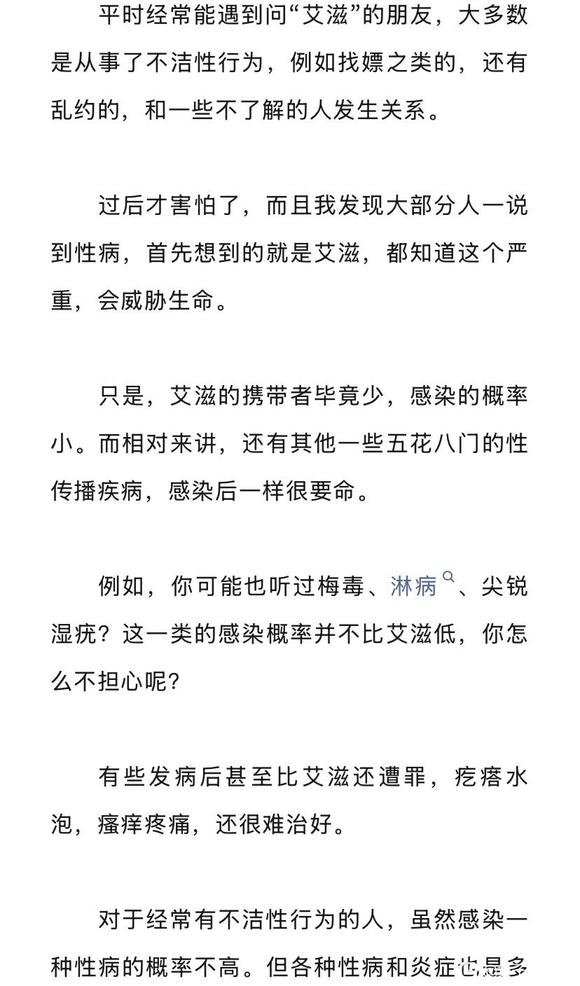 平时经常能遇到问“艾滋”的朋友，大多数是从事了不洁性行为，例如找嫖之类的，还有乱约的，和一些不了解的人发生关系。

过后才害怕了，而且我发现大部分人一说到性病，首先想到的就是艾滋，都知道这个严重，会威胁生命。

只是，艾滋的携带者毕竟少，感染的概率小。而相对来讲，还有其他一些五花八门的性传播疾病，感染后一样很要命。

例如，你可能也听过梅毒、淋病、尖锐湿疣？这一类的感染概率并不比艾滋低，你怎么不担心呢？

有些发病后甚至比艾滋还遭罪，疙瘩水泡，瘙痒疼痛，还很难治好。

对于经常有不洁性行为的人，虽然感染一种性病的概率不高。但各种性病和炎症也是多